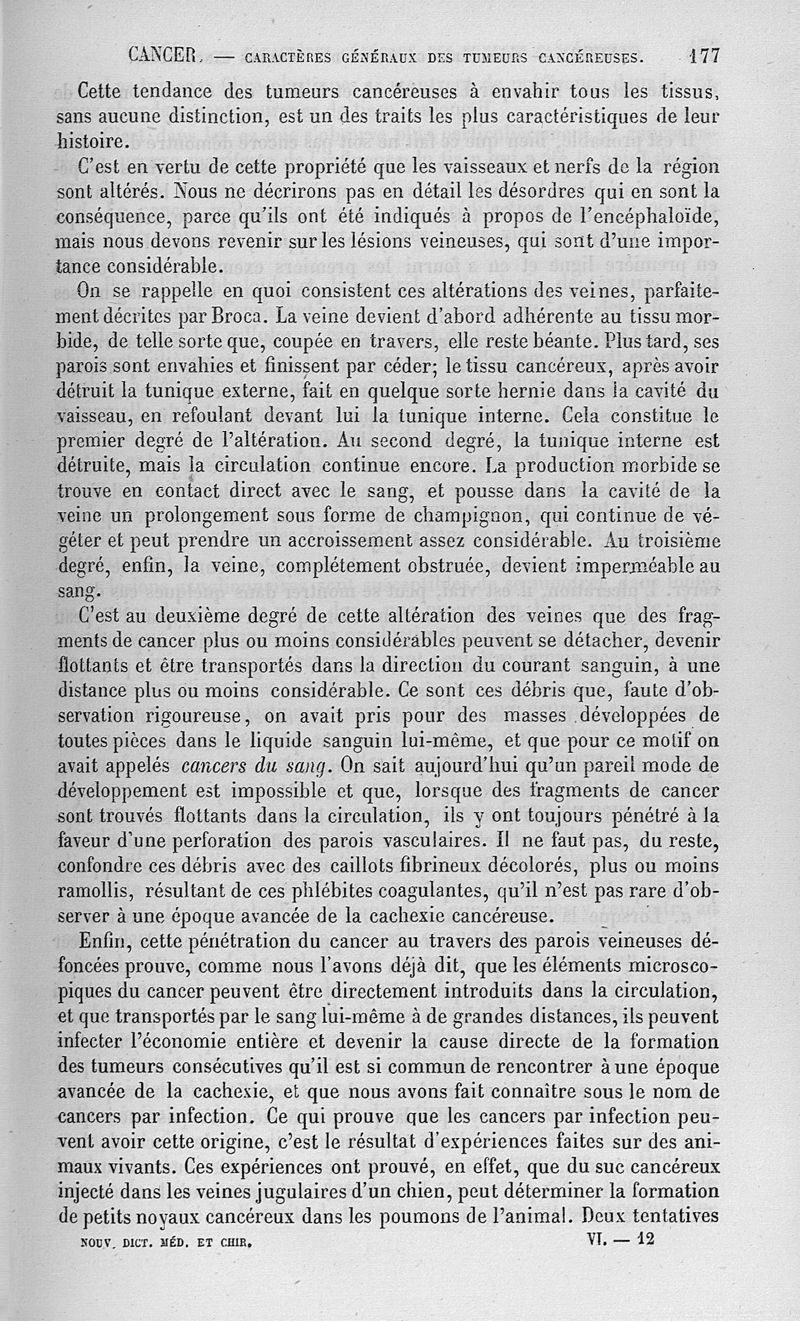 CANCER. — CARACTÈRES GÉNÉRAUX DES TUMEURS CANCÉREUSES. 177

Cette tendance des tumeurs cancéreuses à envahir tous les tissus, sans aucune distinction, est un des traits les plus caractéristiques de leur histoire.

C'est en vertu de cette propriété que les vaisseaux et nerfs de la région sont altérés. Nous ne décrirons pas en détail les désordres qui en sont la conséquence, parce qu'ils ont été indiqués à propos de l'encéphaloïde, mais nous devons revenir sur les lésions veineuses, qui sont d'une importance considérable.

On se rappelle en quoi consistent ces altérations des veines, parfaitement décrites par Broca. La veine devient d'abord adhérente au tissu morbide, de telle sorte que, coupée en travers, elle reste béante. Plus tard, ses parois sont envahies et finissent par céder; le tissu cancéreux, après avoir détruit la tunique externe, fait en quelque sorte hernie dans la cavité du vaisseau, en refoulant devant lui la tunique interne. Cela constitue le premier degré de l'altération. Au second degré, la tunique interne est détruite, mais la circulation continue encore. La production morbide se trouve en contact direct avec le sang, et pousse dans la cavité de la veine un prolongement sous forme de champignon, qui continue de végéter et peut prendre un accroissement assez considérable. Au troisième degré, enfin, la veine, complétement obstruée, devient imperméable au sang.

C'est au deuxième degré de cette altération des veines que des fragments de cancer plus ou moins considérables peuvent se détacher, devenir flottants et être transportés dans la direction du courant sanguin, à une distance plus ou moins considérable. Ce sont ces débris que, faute d'observation rigoureuse, on avait pris pour des masses développées de toutes pièces dans le liquide sanguin lui-même, et que pour ce motif on avait appelés cancers du sang. On sait aujourd'hui qu'un pareil mode de développement est impossible et que, lorsque des fragments de cancer sont trouvés flottants dans la circulation, ils y ont toujours pénétré à la faveur d'une perforation des parois vasculaires. Il ne faut pas, du reste, confondre ces débris avec des caillots fibrineux décolorés, plus ou moins ramollis, résultant de ces phlébites coagulantes, qu'il n'est pas rare d'observer à une époque avancée de la cachexie cancéreuse.

Enfin, cette pénétration du cancer au travers des parois veineuses défoncées prouve, comme nous l'avons déjà dit, que les éléments microscopiques du cancer peuvent être directement introduits dans la circulation, et que transportés par le sang lui-même à de grandes distances, ils peuvent infecter l'économie entière et devenir la cause directe de la formation des tumeurs consécutives qu'il est si commun de rencontrer à une époque avancée de la cachexie, et que nous avons fait connaître sous le nom de cancers par infection. Ce qui prouve que les cancers par infection peuvent avoir cette origine, c'est le résultat d'expériences faites sur des animaux vivants. Ces expériences ont prouvé, en effet, que du suc cancéreux injecté dans les veines jugulaires d'un chien, peut déterminer la formation de petits noyaux cancéreux dans les poumons de l'animal. Deux tentatives

NOUV. DICT. MÉD. ET CHIR. VI. — 12